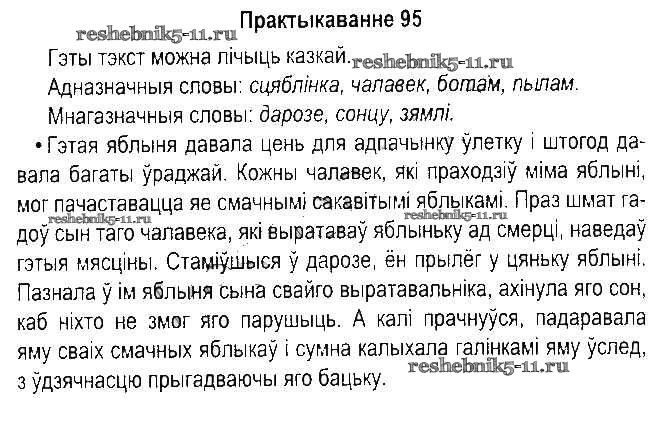 Практыкаванне 95

Гэты тэкст можна лічыць казкай.

Адназначныя словы: сцяблінка, чалавек, ботам, пылам.

Мнагазначныя словы: дарозе, сонцу, зямлі.

• Гэтая яблыня давала цень для адпачынку ўлетку і штогод давала багаты ўраджай. Кожны чалавек, які праходзіў міма яблыні, мог пачаставацца яе смачнымі сакавітымі яблыкамі. Праз шмат гадоў сын таго чалавека, які выратаваў яблыньку ад смерці, наведаў гэтыя мясціны. Стаміўшыся ў дарозе, ён прылёг у цяньку яблыні. Пазнала ў ім яблыня сына свайго выратавальніка, ахінула яго сон, каб ніхто не змог яго парушыць. А калі прачнуўся, падаравала яму сваіх смачных яблыкаў і сумна калыхала галінкамі яму ўслед, з ўдзячнасцю прыгадваючы яго бацьку.

reshebnik5-11.ru